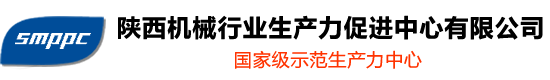 smppc
陕西机械行业生产力促进中心有限公司
国家级示范生产力中心